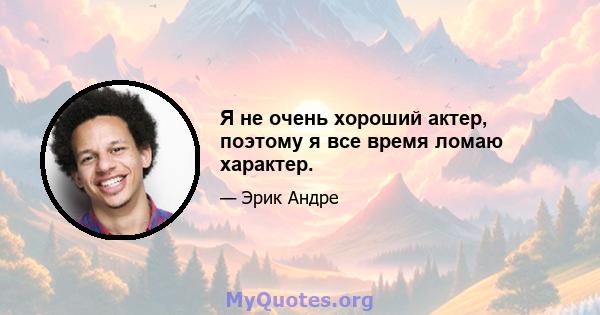 Я не очень хороший актер, поэтому я все время ломаю характер.

— Эрик Андре

MyQuotes.org